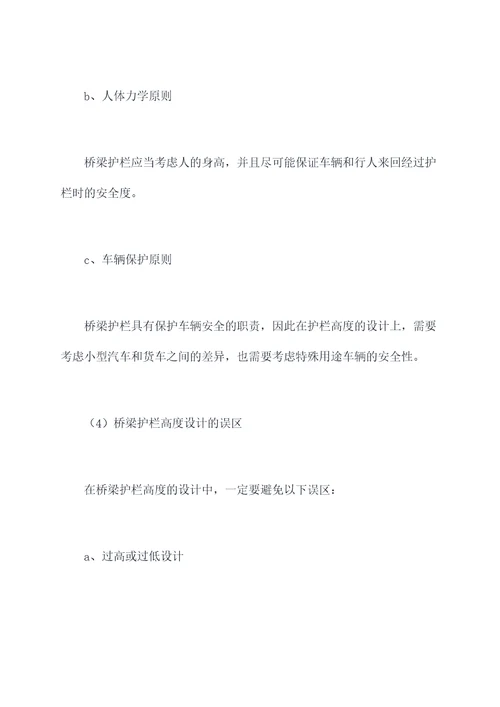 b、人体力学原则

桥梁护栏应当考虑人的身高，并且尽可能保证车辆和行人来回经过护栏时的安全度。

c、车辆保护原则

桥梁护栏具有保护车辆安全的职责，因此在护栏高度的设计上，需要考虑小型汽车和货车之间的差异，也需要考虑特殊用途车辆的安全性。

（4）桥梁护栏高度设计的误区

在桥梁护栏高度的设计中，一定要避免以下误区：

a、过高或过低设计